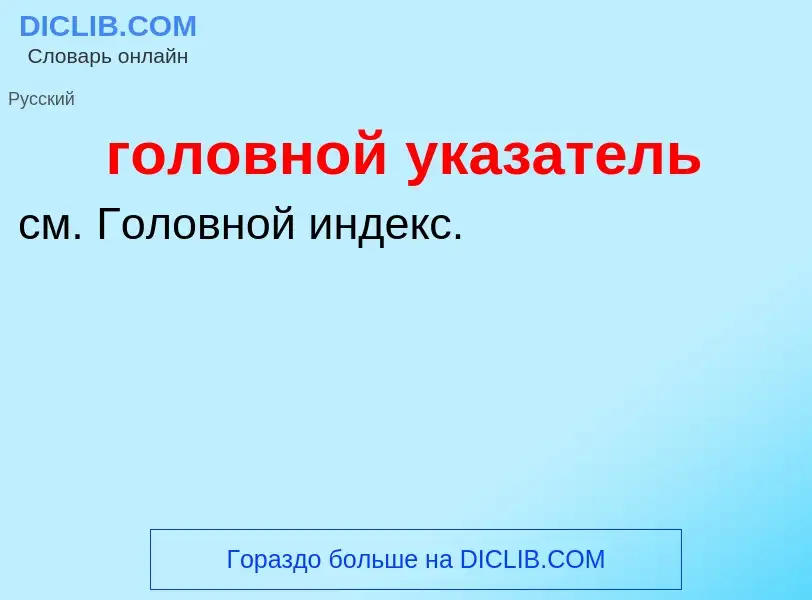 DICLIB.COM
Словарь онлайн

Русский

головной указатель

см. Головной индекс.

Гораздо больше на DICLIB.COM